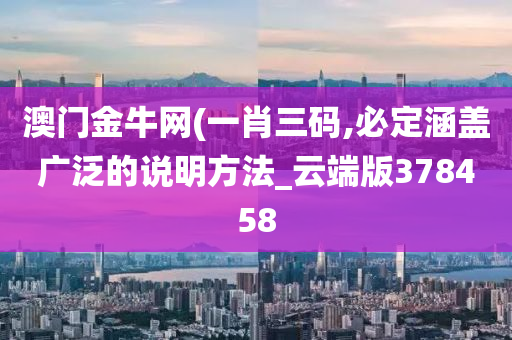 澳门金牛网(一肖三码,必定涵盖广泛的说明方法_云端版378458